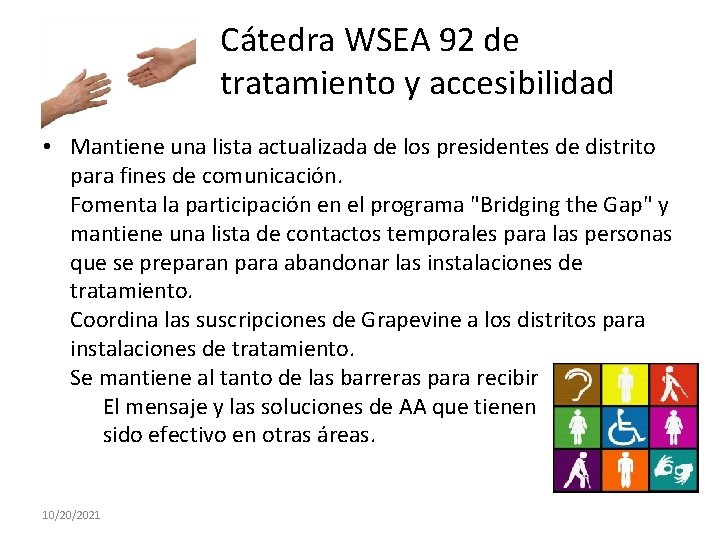 Cátedra WSEA 92 de tratamiento y accesibilidad

• Mantiene una lista actualizada de los presidentes de distrito para fines de comunicación.
Fomenta la participación en el programa "Bridging the Gap" y mantiene una lista de contactos temporales para las personas que se preparan para abandonar las instalaciones de tratamiento.
Coordina las suscripciones de Grapevine a los distritos para instalaciones de tratamiento.
Se mantiene al tanto de las barreras para recibir
El mensaje y las soluciones de AA que tienen sido efectivo en otras áreas.

10/20/2021